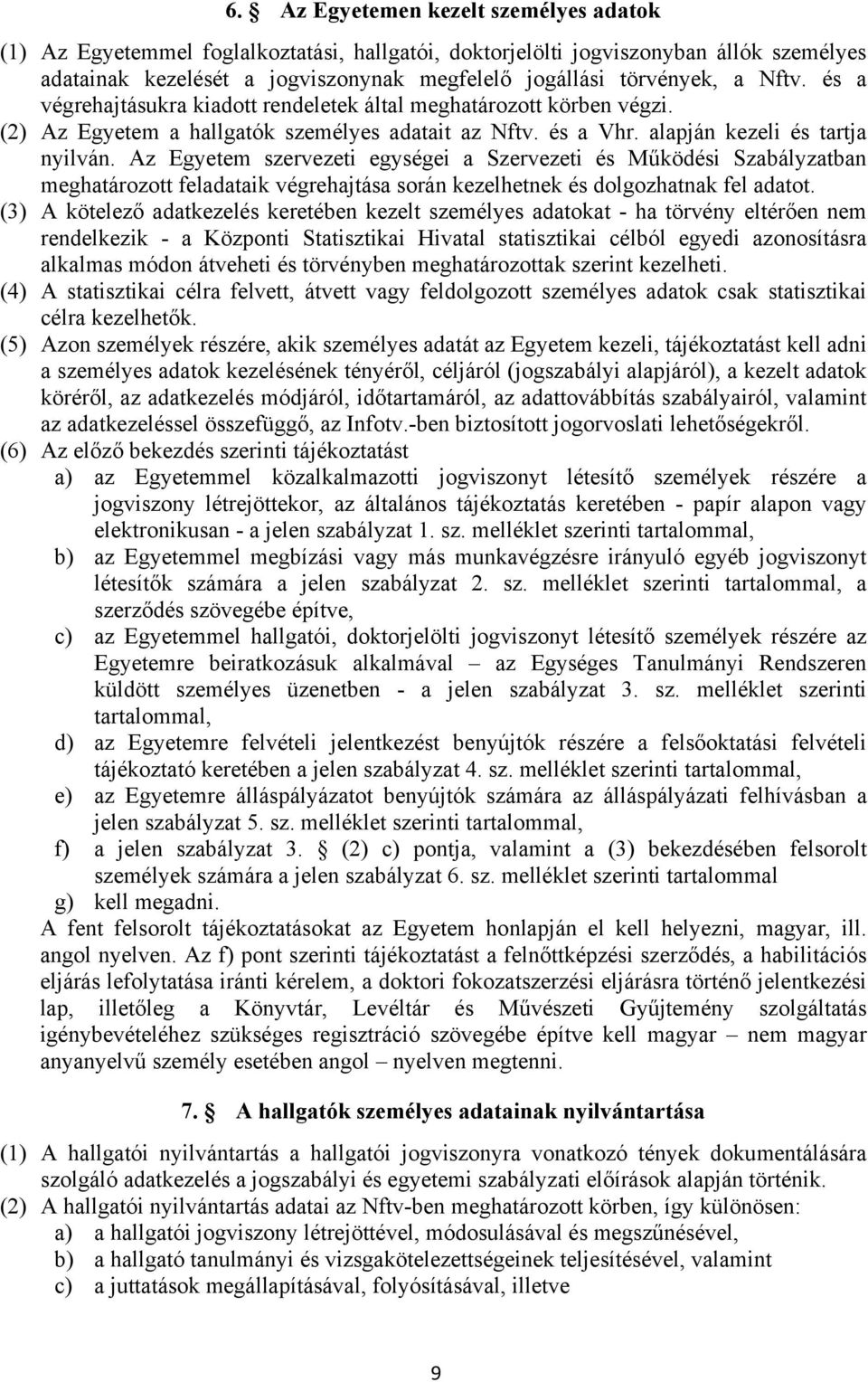 6. § Az Egyetemen kezelt személyes adatok

(1) Az Egyetemmel foglalkoztatási, hallgatói, doktorjelölti jogviszonyban állók személyes adatainak kezelését a jogviszonynak megfelelő jogállási törvények, a Nftv. és a végrehajtásukra kiadott rendeletek által meghatározott körben végzi.
(2) Az Egyetem a hallgatók személyes adatait az Nftv. és a Vhr. alapján kezeli és tartja nyilván. Az Egyetem szervezeti egységei a Szervezeti és Működési Szabályzatban meghatározott feladataik végrehajtása során kezelhetnek és dolgozhatnak fel adatot.
(3) A kötelező adatkezelés keretében kezelt személyes adatokat - ha törvény eltérően nem rendelkezik - a Központi Statisztikai Hivatal statisztikai célból egyedi azonosításra alkalmas módon átveheti és törvényben meghatározottak szerint kezelheti.
(4) A statisztikai célra felvett, átvett vagy feldolgozott személyes adatok csak statisztikai célra kezelhetők.
(5) Azon személyek részére, akik személyes adatát az Egyetem kezeli, tájékoztatást kell adni a személyes adatok kezelésének tényéről, céljáról (jogszabályi alapjáról), a kezelt adatok köréről, az adatkezelés módjáról, időtartamáról, az adattovábbítás szabályairól, valamint az adatkezeléssel összefüggő, az Infotv.-ben biztosított jogorvoslati lehetőségekről.
(6) Az előző bekezdés szerinti tájékoztatást
a) az Egyetemmel közalkalmazotti jogviszonyt létesítő személyek részére a jogviszony létrejöttekor, az általános tájékoztatás keretében - papír alapon vagy elektronikusan - a jelen szabályzat 1. sz. melléklet szerinti tartalommal,
b) az Egyetemmel megbízási vagy más munkavégzésre irányuló egyéb jogviszonyt létesítők számára a jelen szabályzat 2. sz. melléklet szerinti tartalommal, a szerződés szövegébe építve,
c) az Egyetemmel hallgatói, doktorjelölti jogviszonyt létesítő személyek részére az Egyetemre beiratkozásuk alkalmával – az Egységes Tanulmányi Rendszeren küldött személyes üzenetben - a jelen szabályzat 3. sz. melléklet szerinti tartalommal,
d) az Egyetemre felvételi jelentkezést benyújtók részére a felsőoktatási felvételi tájékoztató keretében a jelen szabályzat 4. sz. melléklet szerinti tartalommal,
e) az Egyetemre álláspályázatot benyújtók számára az álláspályázati felhívásban a jelen szabályzat 5. sz. melléklet szerinti tartalommal,
f) a jelen szabályzat 3. § (2) c) pontja, valamint a (3) bekezdésében felsorolt személyek számára a jelen szabályzat 6. sz. melléklet szerinti tartalommal
g) kell megadni.
A fent felsorolt tájékoztatásokat az Egyetem honlapján el kell helyezni, magyar, ill. angol nyelven. Az f) pont szerinti tájékoztatást a felnőttképzési szerződés, a habilitációs eljárás lefolytatása iránti kérelem, a doktori fokozatszerzési eljárásra történő jelentkezési lap, illetőleg a Könyvtár, Levéltár és Művészeti Gyűjtemény szolgáltatás igénybevételéhez szükséges regisztráció szövegébe építve kell magyar – nem magyar anyanyelvű személy esetében angol – nyelven megtenni.

7. § A hallgatók személyes adatainak nyilvántartása

(1) A hallgatói nyilvántartás a hallgatói jogviszonyra vonatkozó tények dokumentálására szolgáló adatkezelés a jogszabályi és egyetemi szabályzati előírások alapján történik.
(2) A hallgatói nyilvántartás adatai az Nftv-ben meghatározott körben, így különösen:
a) a hallgatói jogviszony létrejöttével, módosulásával és megszűnésével,
b) a hallgató tanulmányi és vizsgakötelezettségeinek teljesítésével, valamint
c) a juttatások megállapításával, folyósításával, illetve

9